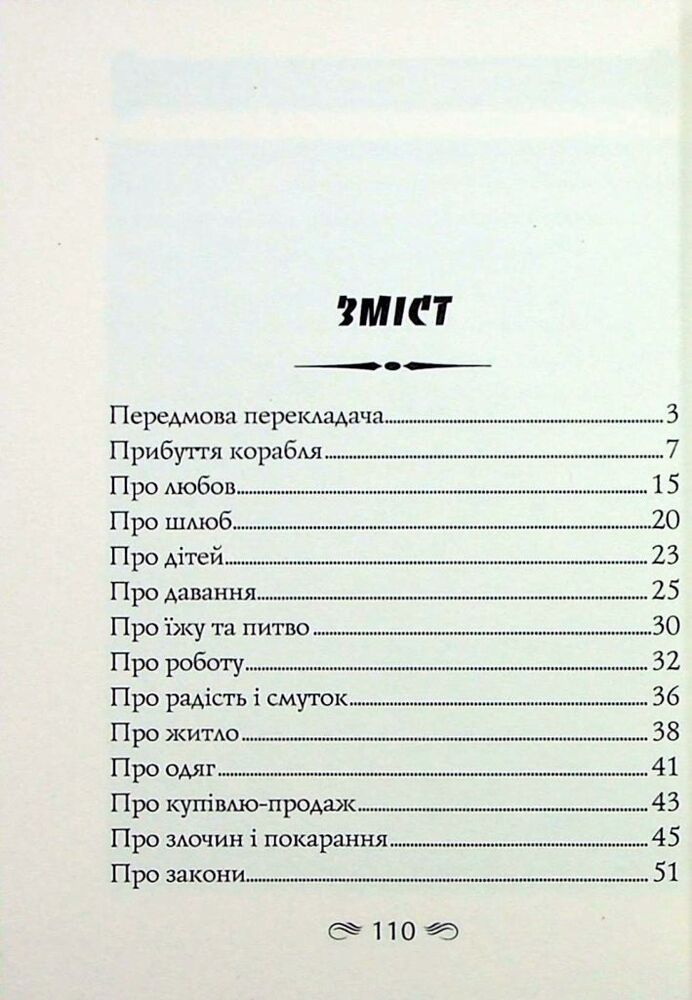 ЗМІСТ

Передмова перекладача 3
Прибуття корабля 7
Про любов 15
Про шлюб 20
Про дітей 23
Про давання 25
Про їжу та питво 30
Про роботу 32
Про радість і смуток 36
Про житло 38
Про одяг 41
Про купівлю-продаж 43
Про злочин і покарання 45
Про закони 51

110